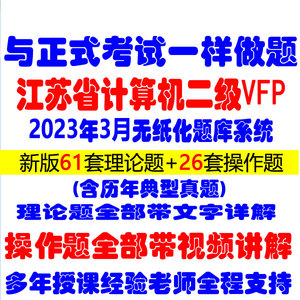 与正式考试一样做题

江苏省计算机二级VFP

2023年3月无纸化题库系统

新版61套理论题+26套操作题

(含历年典型真题)

理论题全部带文字详解

操作题全部带视频讲解

多年授课经验老师全程支持